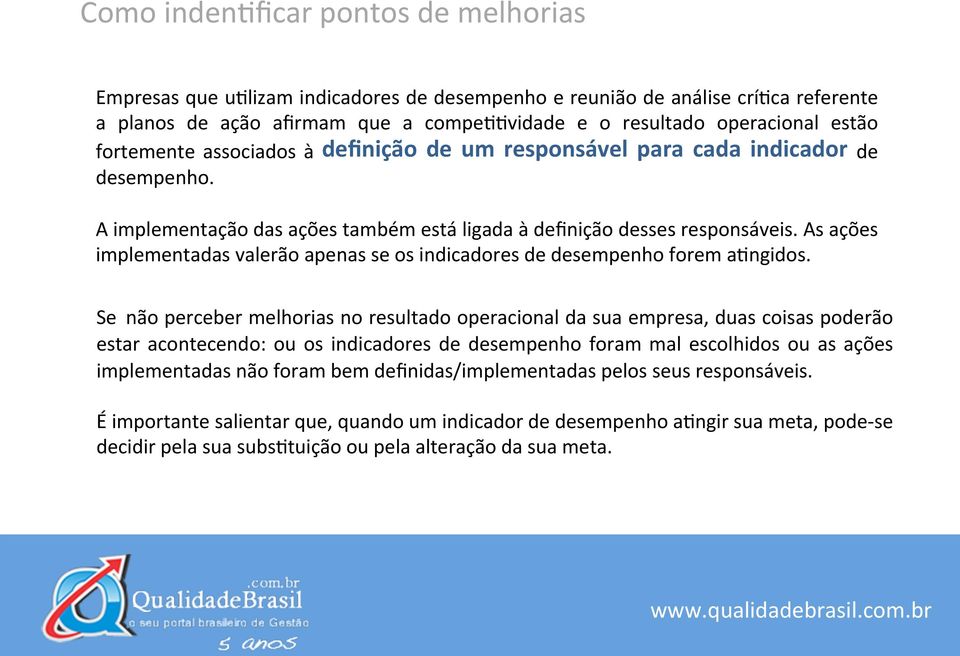 Como indentificar pontos de melhorias

Empresas que utilizam indicadores de desempenho e reunião de análise crítica referente a planos de ação afirmam que a competitividade e o resultado operacional estão fortemente associados à definição de um responsável para cada indicador de desempenho.

A implementação das ações também está ligada à definição desses responsáveis. As ações implementadas valerão apenas se os indicadores de desempenho forem atingidos.

Se não perceber melhorias no resultado operacional da sua empresa, duas coisas poderão estar acontecendo: ou os indicadores de desempenho foram mal escolhidos ou as ações implementadas não foram bem definidas/implementadas pelos seus responsáveis.

É importante salientar que, quando um indicador de desempenho atingir sua meta, pode-se decidir pela sua substituição ou pela alteração da sua meta.

.com.br
QualidadeBrasil
o seu portal brasileiro de Gestão
5 anos

www.qualidadebrasil.com.br